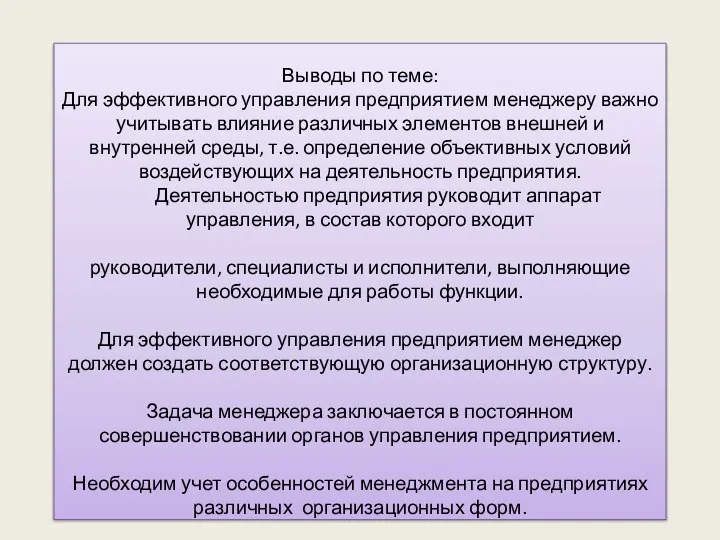 Выводы по теме:
Для эффективного управления предприятием менеджеру важно учитывать влияние различных элементов внешней и внутренней среды, т.е. определение объективных условий воздействующих на деятельность предприятия.

Деятельностью предприятия руководит аппарат управления, в состав которого входит

руководители, специалисты и исполнители, выполняющие необходимые для работы функции.

Для эффективного управления предприятием менеджер должен создать соответствующую организационную структуру.

Задача менеджера заключается в постоянном совершенствовании органов управления предприятием.

Необходим учет особенностей менеджмента на предприятиях различных организационных форм.